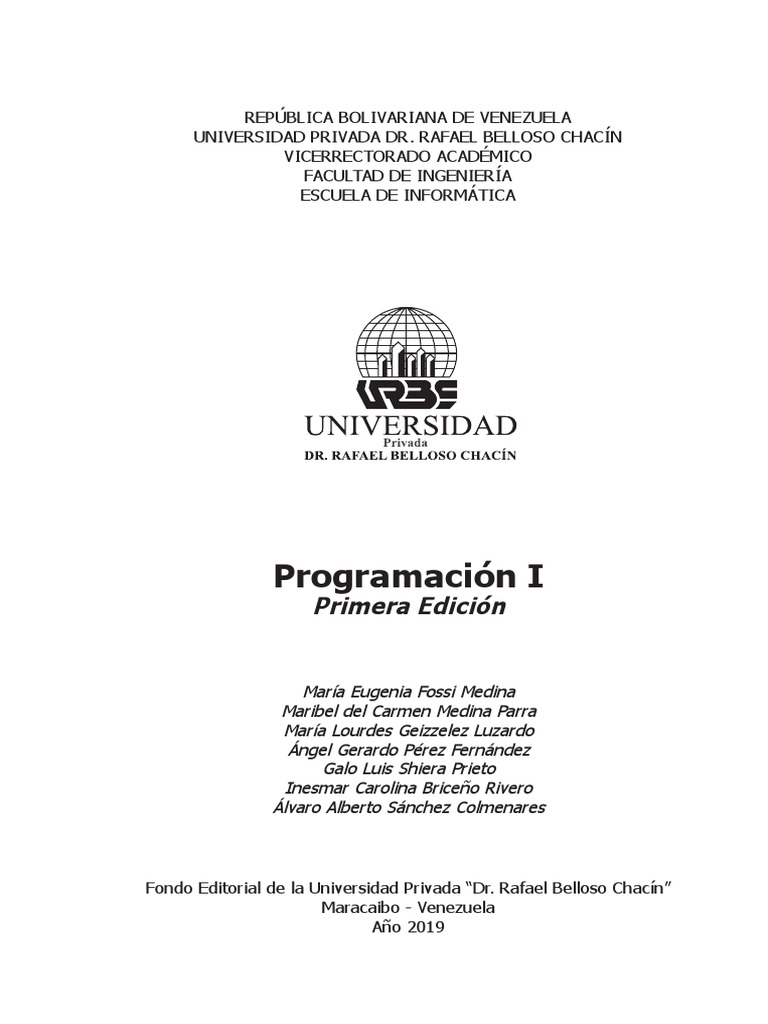 REPÚBLICA BOLIVARIANA DE VENEZUELA
UNIVERSIDAD PRIVADA DR. RAFAEL BELLOSO CHACÍN
VICERRECTORADO ACADÉMICO
FACULTAD DE INGENIERÍA
ESCUELA DE INFORMÁTICA

URBE
UNIVERSIDAD
Privada
DR. RAFAEL BELLOSO CHACÍN

Programación I
Primera Edición

María Eugenia Fossi Medina
Maribel del Carmen Medina Parra
María Lourdes Geizzelez Luzardo
Ángel Gerardo Pérez Fernández
Galo Luis Shiera Prieto
Inesmar Carolina Briceño Rivero
Álvaro Alberto Sánchez Colmenares

Fondo Editorial de la Universidad Privada "Dr. Rafael Belloso Chacín"
Maracaibo - Venezuela
Año 2019